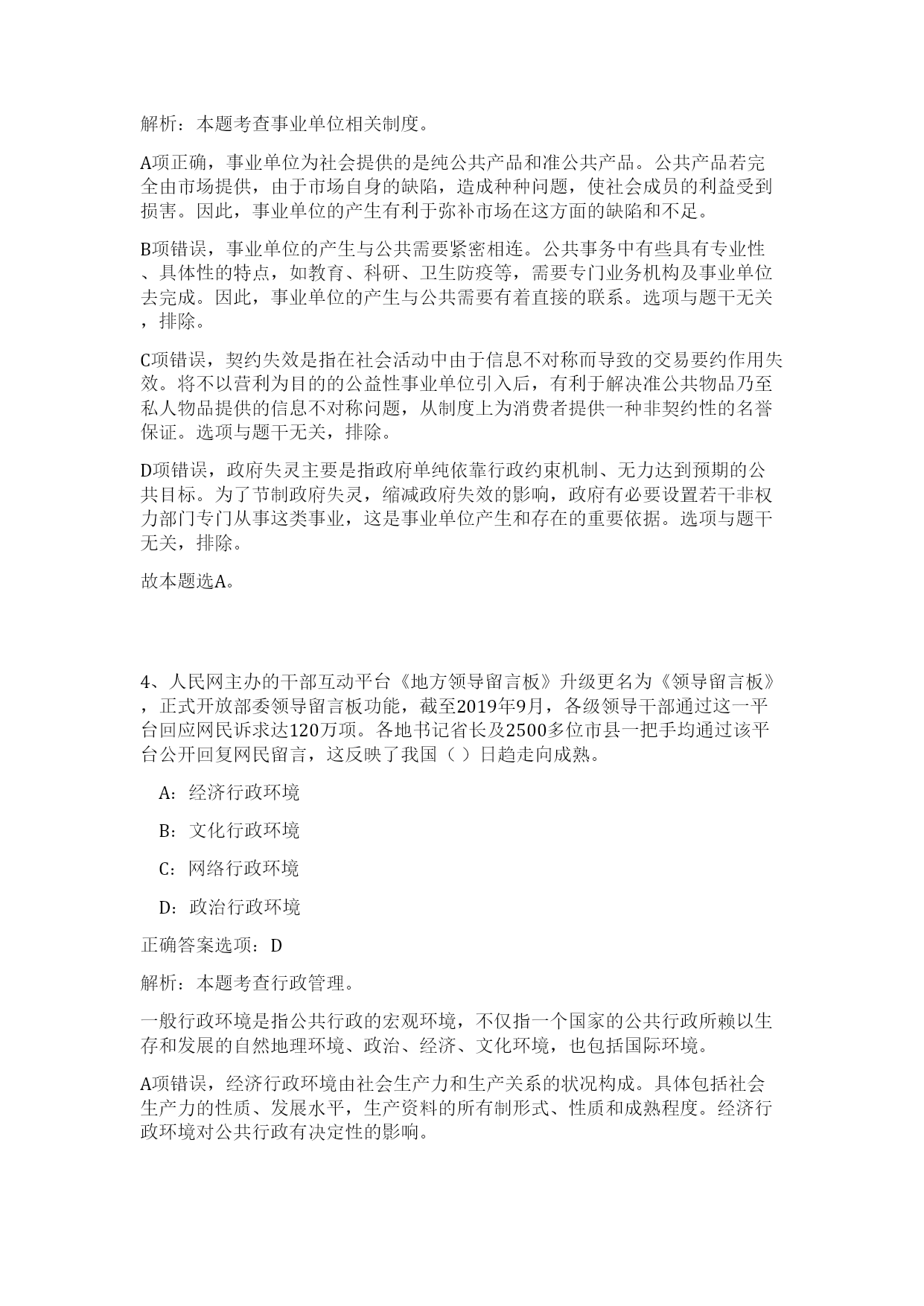 解析：本题考查事业单位相关制度。

A项正确，事业单位为社会提供的是纯公共产品和准公共产品。公共产品若完全由市场提供，由于市场自身的缺陷，造成种种问题，使社会成员的利益受到损害。因此，事业单位的产生有利于弥补市场在这方面的缺陷和不足。

B项错误，事业单位的产生与公共需要紧密相连。公共事务中有些具有专业性、具体性的特点，如教育、科研、卫生防疫等，需要专门业务机构及事业单位去完成。因此，事业单位的产生与公共需要有着直接的联系。选项与题干无关，排除。

C项错误，契约失效是指在社会活动中由于信息不对称而导致的交易要约作用失效。将不以营利为目的的公益性事业单位引入后，有利于解决准公共物品乃至私人物品提供的信息不对称问题，从制度上为消费者提供一种非契约性的名誉保证。选项与题干无关，排除。

D项错误，政府失灵主要是指政府单纯依靠行政约束机制、无力达到预期的公共目标。为了节制政府失灵，缩减政府失效的影响，政府有必要设置若干非权力部门专门从事这类事业，这是事业单位产生和存在的重要依据。选项与题干无关，排除。

故本题选A。

4、人民网主办的干部互动平台《地方领导留言板》升级更名为《领导留言板》，正式开放部委领导留言板功能，截至2019年9月，各级领导干部通过这一平台回应网民诉求达120万项。各地书记省长及2500多位市县一把手均通过该平台公开回复网民留言，这反映了我国（ ）日趋走向成熟。

A：经济行政环境

B：文化行政环境

C：网络行政环境

D：政治行政环境

正确答案选项：D

解析：本题考查行政管理。

一般行政环境是指公共行政的宏观环境，不仅指一个国家的公共行政所赖以生存和发展的自然地理环境、政治、经济、文化环境，也包括国际环境。

A项错误，经济行政环境由社会生产力和生产关系的状况构成。具体包括社会生产力的性质、发展水平，生产资料的所有制形式、性质和成熟程度。经济行政环境对公共行政有决定性的影响。